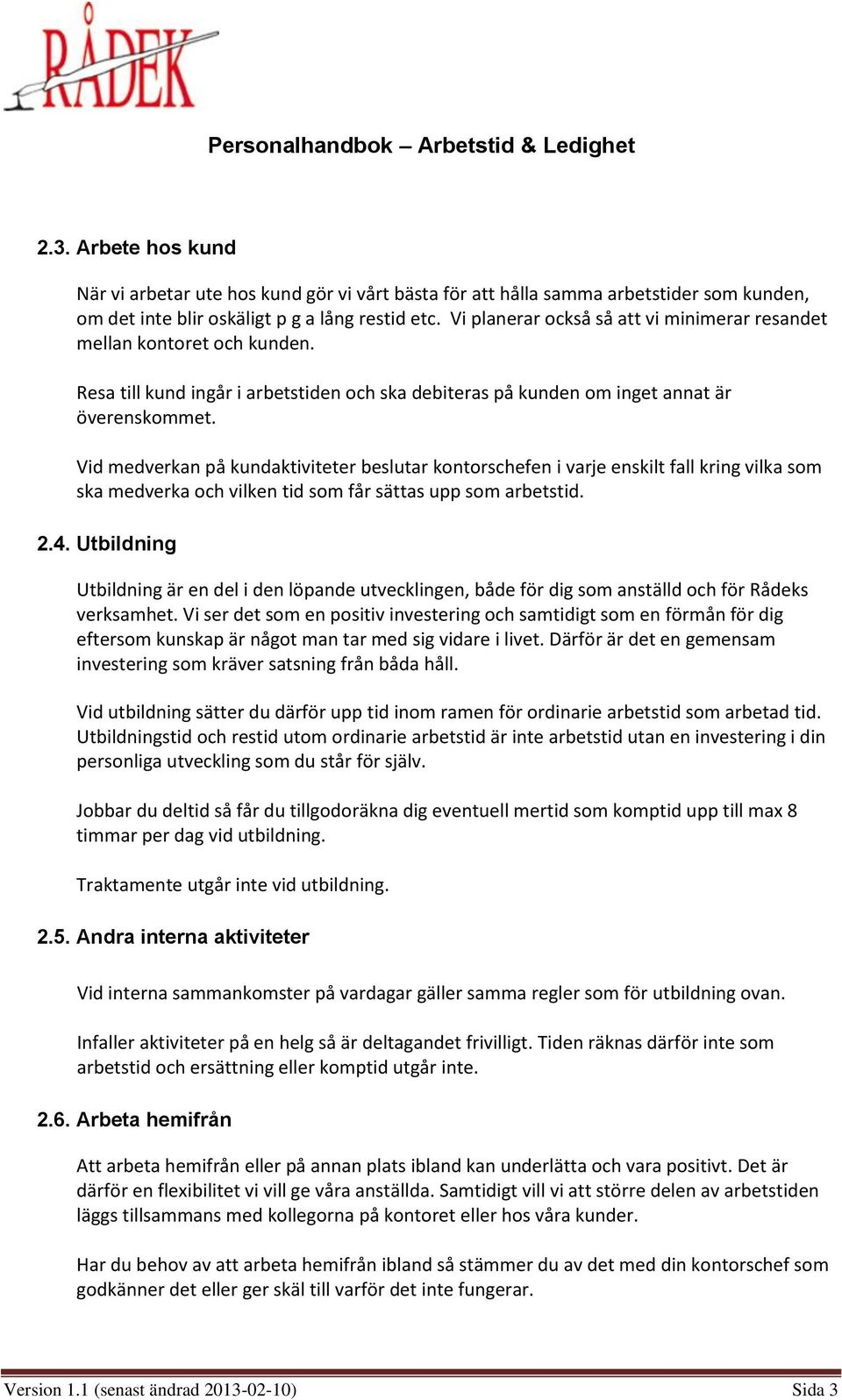 RÅDEK

Personalhandbok – Arbetstid & Ledighet

2.3. Arbete hos kund

När vi arbetar ute hos kund gör vi vårt bästa för att hålla samma arbetstider som kunden, om det inte blir oskäligt p g a lång restid etc. Vi planerar också så att vi minimerar resandet mellan kontoret och kunden.

Resa till kund ingår i arbetstiden och ska debiteras på kunden om inget annat är överenskommet.

Vid medverkan på kundaktiviteter beslutar kontorschefen i varje enskilt fall kring vilka som ska medverka och vilken tid som får sättas upp som arbetstid.

2.4. Utbildning

Utbildning är en del i den löpande utvecklingen, både för dig som anställd och för Rådeks verksamhet. Vi ser det som en positiv investering och samtidigt som en förmån för dig eftersom kunskap är något man tar med sig vidare i livet. Därför är det en gemensam investering som kräver satsning från båda håll.

Vid utbildning sätter du därför upp tid inom ramen för ordinarie arbetstid som arbetad tid. Utbildningstid och restid utom ordinarie arbetstid är inte arbetstid utan en investering i din personliga utveckling som du står för själv.

Jobbar du deltid så får du tillgodoräkna dig eventuell mertid som komptid upp till max 8 timmar per dag vid utbildning.

Traktamente utgår inte vid utbildning.

2.5. Andra interna aktiviteter

Vid interna sammankomster på vardagar gäller samma regler som för utbildning ovan.

Infaller aktiviteter på en helg så är deltagandet frivilligt. Tiden räknas därför inte som arbetstid och ersättning eller komptid utgår inte.

2.6. Arbeta hemifrån

Att arbeta hemifrån eller på annan plats ibland kan underlätta och vara positivt. Det är därför en flexibilitet vi vill ge våra anställda. Samtidigt vill vi att större delen av arbetstiden läggs tillsammans med kollegorna på kontoret eller hos våra kunder.

Har du behov av att arbeta hemifrån ibland så stämmer du av det med din kontorschef som godkänner det eller ger skäl till varför det inte fungerar.

Version 1.1 (senast ändrad 2013-02-10) Sida 3